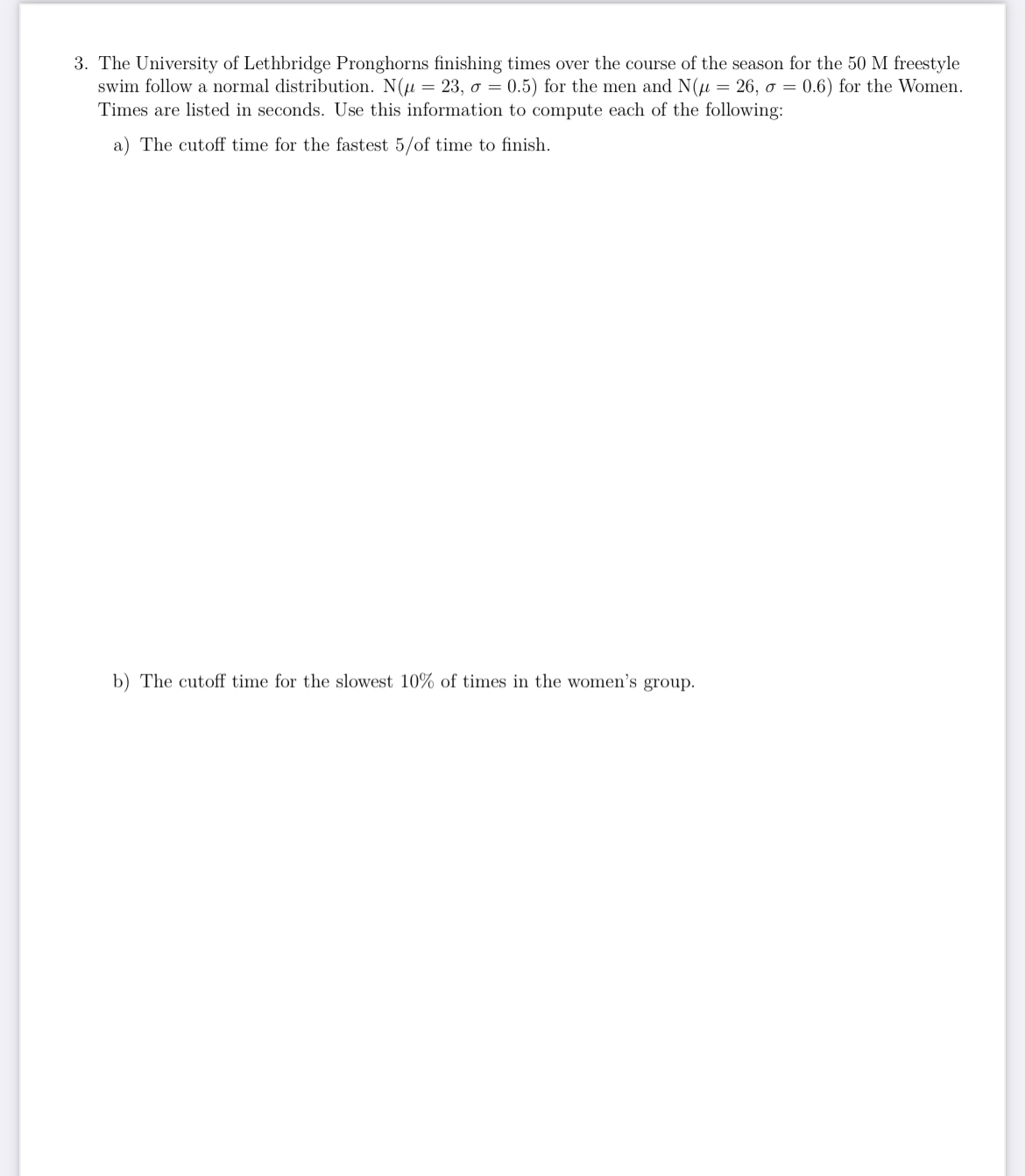 3. The University of Lethbridge Pronghorns finishing times over the course of the season for the 50 M freestyle swim follow a normal distribution. N($\mu = 23$, $\sigma = 0.5$) for the men and N($\mu = 26$, $\sigma = 0.6$) for the Women. Times are listed in seconds. Use this information to compute each of the following:

a) The cutoff time for the fastest 5/of time to finish.

b) The cutoff time for the slowest 10% of times in the women's group.